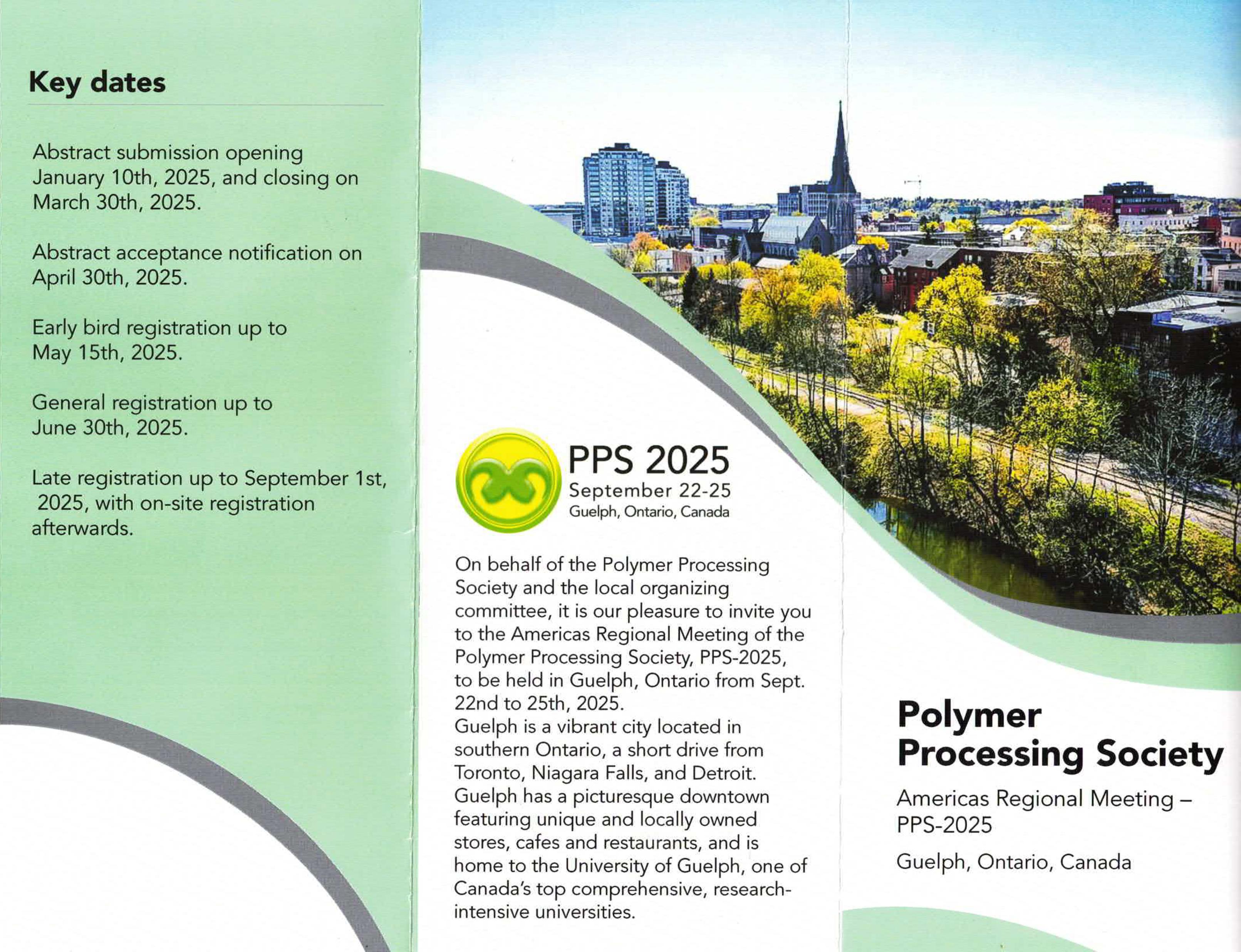 Key dates

Abstract submission opening January 10th, 2025, and closing on March 30th, 2025.

Abstract acceptance notification on April 30th, 2025.

Early bird registration up to May 15th, 2025.

General registration up to June 30th, 2025.

Late registration up to September 1st, 2025, with on-site registration afterwards.

PPS 2025
September 22-25
Guelph, Ontario, Canada

On behalf of the Polymer Processing Society and the local organizing committee, it is our pleasure to invite you to the Americas Regional Meeting of the Polymer Processing Society, PPS-2025, to be held in Guelph, Ontario from Sept. 22nd to 25th, 2025.
Guelph is a vibrant city located in southern Ontario, a short drive from Toronto, Niagara Falls, and Detroit. Guelph has a picturesque downtown featuring unique and locally owned stores, cafes and restaurants, and is home to the University of Guelph, one of Canada's top comprehensive, research-intensive universities.

Polymer Processing Society

Americas Regional Meeting – PPS-2025

Guelph, Ontario, Canada